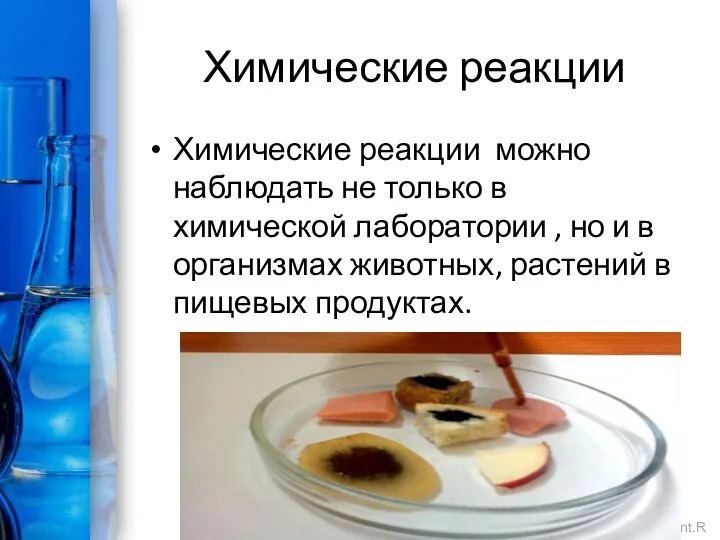 Химические реакции

• Химические реакции можно наблюдать не только в химической лаборатории , но и в организмах животных, растений в пищевых продуктах.

nt.R